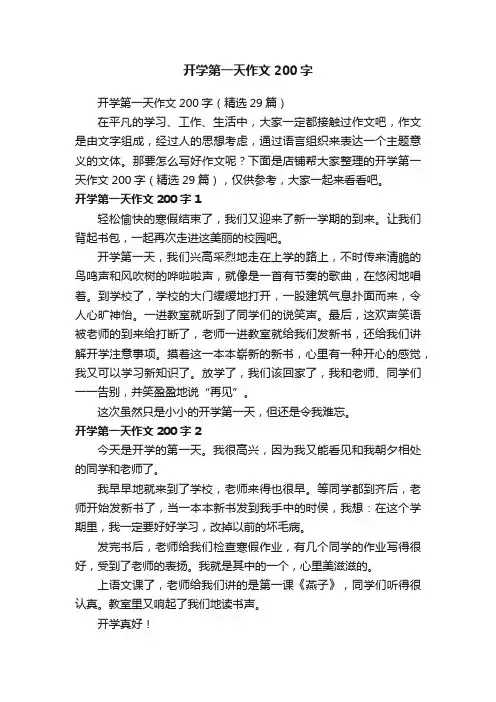 开学第一天作文 200 字

开学第一天作文 200 字（精选 29 篇）

在平凡的学习、工作、生活中，大家一定都接触过作文吧，作文是由文字组成，经过人的思想考虑，通过语言组织来表达一个主题意义的文体。那要怎么写好作文呢？下面是店铺帮大家整理的开学第一天作文 200 字（精选 29 篇），仅供参考，大家一起来看看吧。

开学第一天作文 200 字 1

轻松愉快的寒假结束了，我们又迎来了新一学期的到来。让我们背起书包，一起再次走进这美丽的校园吧。

开学第一天，我们兴高采烈地走在上学的路上，不时传来清脆的鸟鸣声和风吹树的哗啦啦声，就像是一首有节奏的歌曲，在悠闲地唱着。到学校了，学校的大门缓缓地打开，一股建筑气息扑面而来，令人心旷神怡。一进教室就听到了同学们的说笑声。最后，这欢声笑语被老师的到来给打断了，老师一进教室就给我们发新书，还给我们讲解开学注意事项。摸着这一本本崭新的新书，心里有一种开心的感觉，我又可以学习新知识了。放学了，我们该回家了，我和老师、同学们一一告别，并笑盈盈地说“再见”。

这次虽然只是小小的开学第一天，但还是令我难忘。

开学第一天作文 200 字 2

今天是开学的第一天。我很高兴，因为我又能看见和我朝夕相处的同学和老师了。

我早早地就来到了学校，老师来得也很早。等同学都到齐后，老师开始发新书了，当一本本新书发到我手中的时侯，我想：在这个学期里，我一定要好好学习，改掉以前的坏毛病。

发完书后，老师给我们检查寒假作业，有几个同学的作业写得很好，受到了老师的表扬。我就是其中的一个，心里美滋滋的。

上语文课了，老师给我们讲的是第一课《燕子》，同学们听得很认真。教室里又响起了我们地读书声。

开学真好！